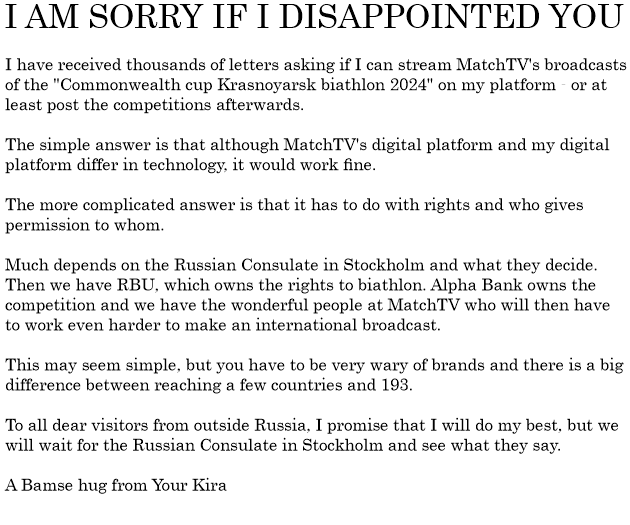 I AM SORRY IF I DISAPPOINTED YOU

I have received thousands of letters asking if I can stream MatchTV's broadcasts of the "Commonwealth cup Krasnoyarsk biathlon 2024" on my platform - or at least post the competitions afterwards.

The simple answer is that although MatchTV's digital platform and my digital platform differ in technology, it would work fine.

The more complicated answer is that it has to do with rights and who gives permission to whom.

Much depends on the Russian Consulate in Stockholm and what they decide. Then we have RBU, which owns the rights to biathlon. Alpha Bank owns the competition and we have the wonderful people at MatchTV who will then have to work even harder to make an international broadcast.

This may seem simple, but you have to be very wary of brands and there is a big difference between reaching a few countries and 193.

To all dear visitors from outside Russia, I promise that I will do my best, but we will wait for the Russian Consulate in Stockholm and see what they say.

A Bamse hug from Your Kira